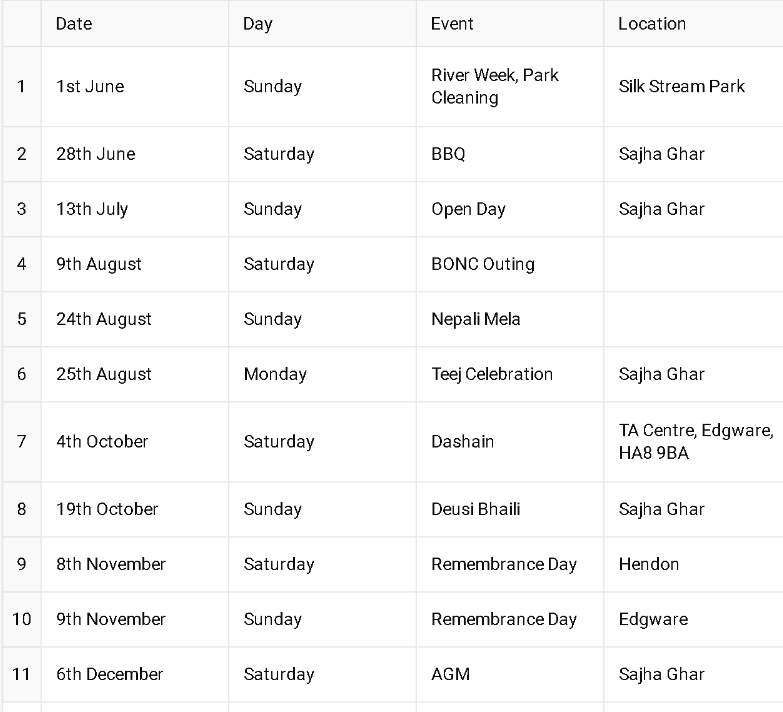 |  | Date | Day | Event | Location |
|---|---|---|---|---|
| 1 | 1st June | Sunday | River Week, Park Cleaning | Silk Stream Park |
| 2 | 28th June | Saturday | BBQ | Sajha Ghar |
| 3 | 13th July | Sunday | Open Day | Sajha Ghar |
| 4 | 9th August | Saturday | BONC Outing |  |
| 5 | 24th August | Sunday | Nepali Mela |  |
| 6 | 25th August | Monday | Teej Celebration | Sajha Ghar |
| 7 | 4th October | Saturday | Dashain | TA Centre, Edgware, HA8 9BA |
| 8 | 19th October | Sunday | Deusi Bhaili | Sajha Ghar |
| 9 | 8th November | Saturday | Remembrance Day | Hendon |
| 10 | 9th November | Sunday | Remembrance Day | Edgware |
| 11 | 6th December | Saturday | AGM | Sajha Ghar |